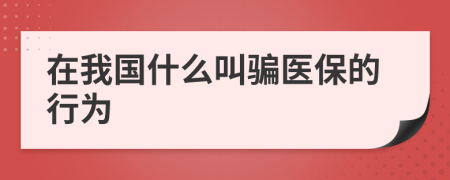 在我国什么叫骗医保的行为